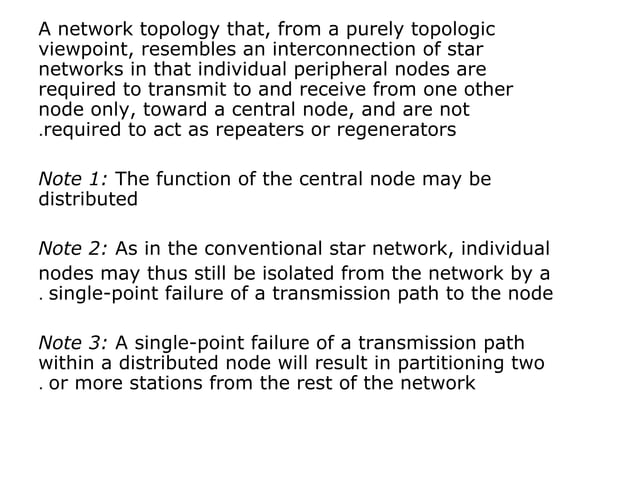 A network topology that, from a purely topologic viewpoint, resembles an interconnection of star networks in that individual peripheral nodes are required to transmit to and receive from one other node only, toward a central node, and are not .required to act as repeaters or regenerators

Note 1: The function of the central node may be distributed

Note 2: As in the conventional star network, individual nodes may thus still be isolated from the network by a . single-point failure of a transmission path to the node

Note 3: A single-point failure of a transmission path within a distributed node will result in partitioning two . or more stations from the rest of the network